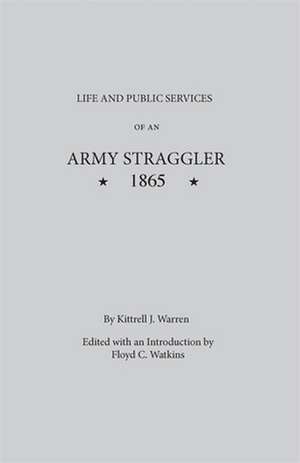 LIFE AND PUBLIC SERVICES

OF AN

ARMY STRAGGLER

★ 1865 ★

By Kittrell J. Warren

Edited with an Introduction by Floyd C. Watkins